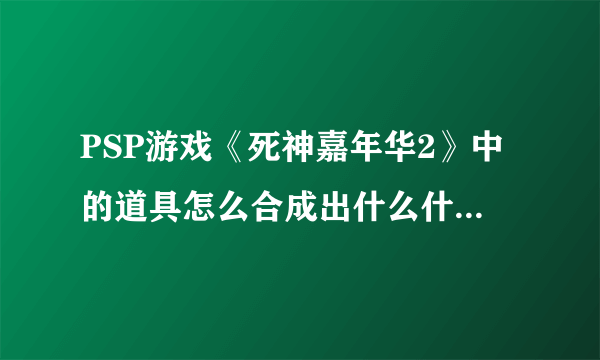 PSP游戏《死神嘉年华2》中的道具怎么合成出什么什...